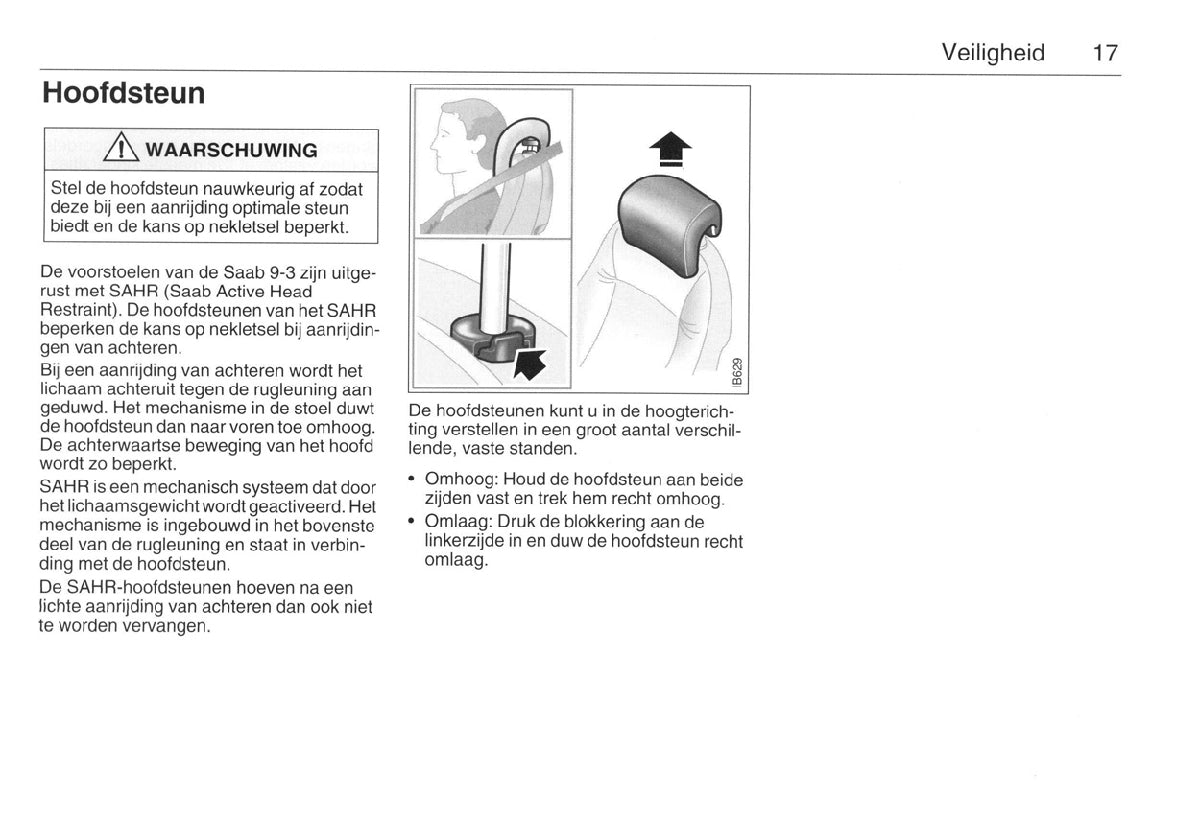 Veiligheid 17

Hoofdsteun

WAARSCHUWING

Stel de hoofdsteun nauwkeurig af zodat deze bij een aanrijding optimale steun biedt en de kans op nekletsel beperkt.

De voorstoelen van de Saab 9-3 zijn uitgerust met SAHR (Saab Active Head Restraint). De hoofdsteunen van het SAHR beperken de kans op nekletsel bij aanrijdingen van achteren.

Bij een aanrijding van achteren wordt het lichaam achteruit tegen de rugleuning aan geduwd. Het mechanisme in de stoel duwt de hoofdsteun dan naar voren toe omhoog. De achterwaartse beweging van het hoofd wordt zo beperkt.

SAHR is een mechanisch systeem dat door het lichaamsgewicht wordt geactiveerd. Het mechanisme is ingebouwd in het bovenste deel van de rugleuning en staat in verbinding met de hoofdsteun.

De SAHR-hoofdsteunen hoeven na een lichte aanrijding van achteren dan ook niet te worden vervangen.

B629

De hoofdsteunen kunt u in de hoogterichting verstellen in een groot aantal verschillende, vaste standen.

• Omhoog: Houd de hoofdsteun aan beide zijden vast en trek hem recht omhoog.
• Omlaag: Druk de blokkering aan de linkerzijde in en duw de hoofdsteun recht omlaag.